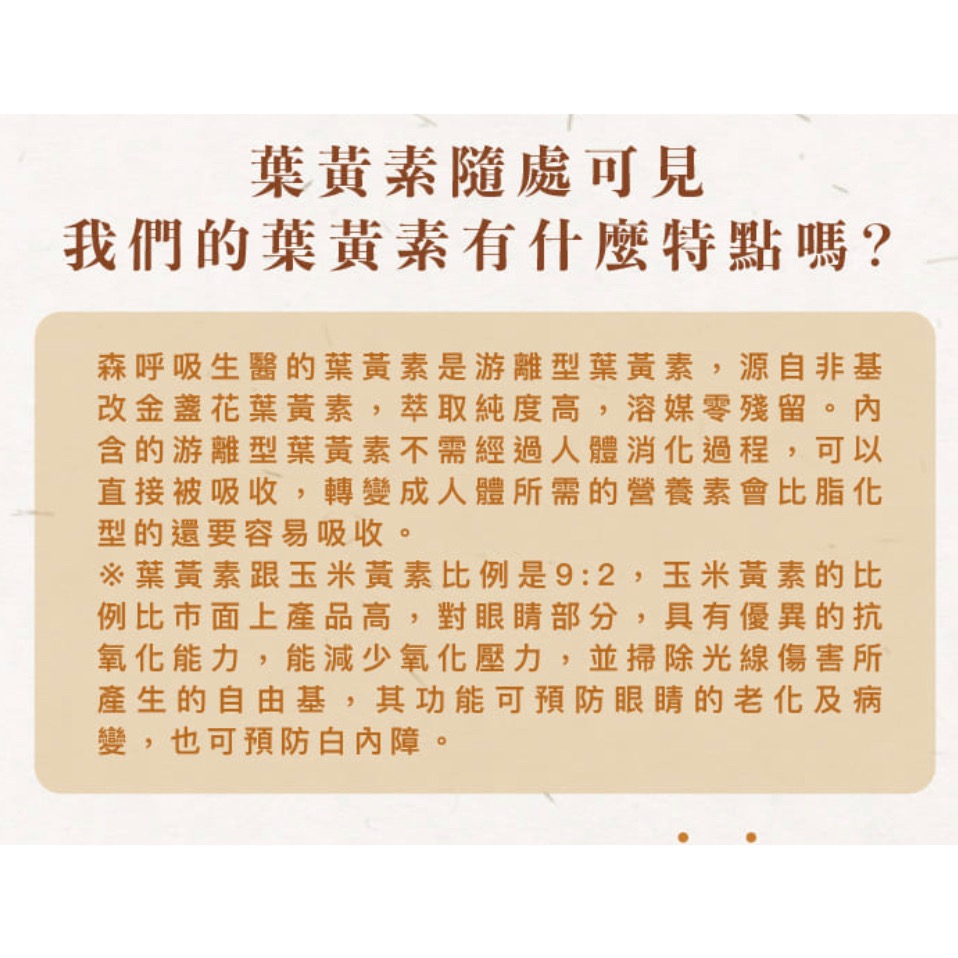 葉黃素隨處可見
我們的葉黃素有什麼特點嗎?

森呼吸生醫的葉黃素是游離型葉黃素，源自非基改金盞花葉黃素，萃取純度高，溶媒零殘留。內含的游離型葉黃素不需經過人體消化過程，可以直接被吸收，轉變成人體所需的營養素會比脂化型的還要容易吸收。
※葉黃素跟玉米黃素比例是9:2，玉米黃素的比例比市面上產品高，對眼睛部分，具有優異的抗氧化能力，能減少氧化壓力，並掃除光線傷害所產生的自由基，其功能可預防眼睛的老化及病變，也可預防白內障。